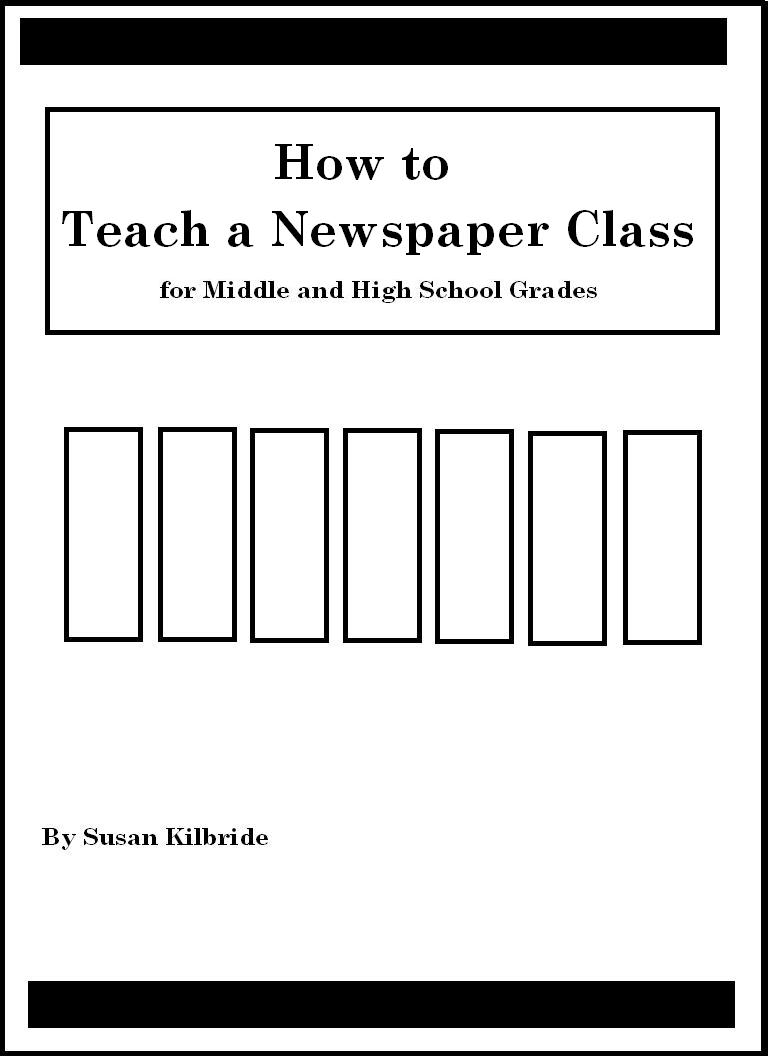 How to
Teach a Newspaper Class
for Middle and High School Grades

By Susan Kilbride